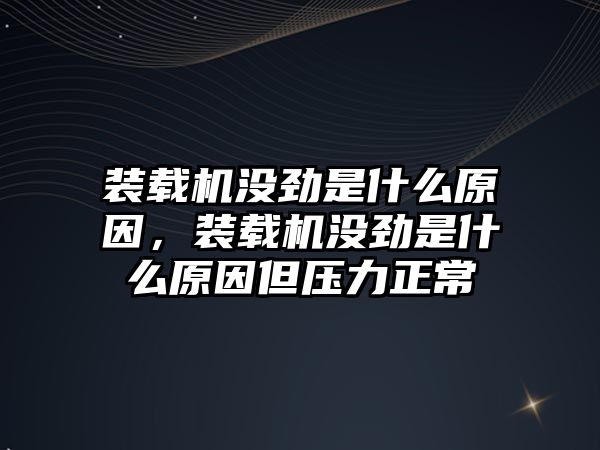 装载机没劲是什么原因，装载机没劲是什么原因但压力正常